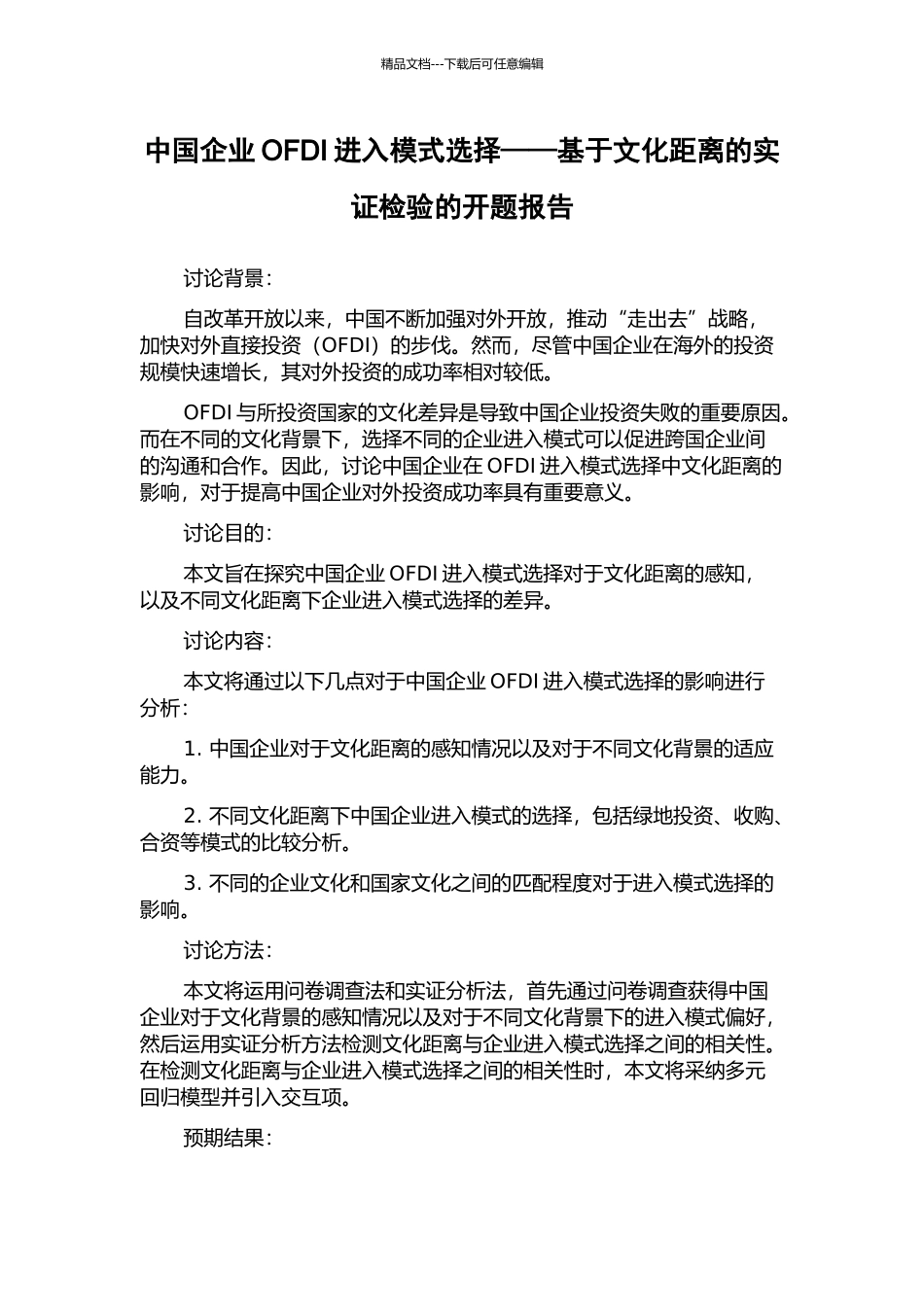 精品文档---下载后可任意编辑

中国企业 OFDI 进入模式选择——基于文化距离的实证检验的开题报告

讨论背景：

自改革开放以来，中国不断加强对外开放，推动“走出去”战略，加快对外直接投资（OFDI）的步伐。然而，尽管中国企业在海外的投资规模快速增长，其对外投资的成功率相对较低。

OFDI 与所投资国家的文化差异是导致中国企业投资失败的重要原因。而在不同的文化背景下，选择不同的企业进入模式可以促进跨国企业间的沟通和合作。因此，讨论中国企业在 OFDI 进入模式选择中文化距离的影响，对于提高中国企业对外投资成功率具有重要意义。

讨论目的：

本文旨在探究中国企业 OFDI 进入模式选择对于文化距离的感知，以及不同文化距离下企业进入模式选择的差异。

讨论内容：

本文将通过以下几点对于中国企业 OFDI 进入模式选择的影响进行分析：

1. 中国企业对于文化距离的感知情况以及对于不同文化背景的适应能力。

2. 不同文化距离下中国企业进入模式的选择，包括绿地投资、收购、合资等模式的比较分析。

3. 不同的企业文化和国家文化之间的匹配程度对于进入模式选择的影响。

讨论方法：

本文将运用问卷调查法和实证分析法，首先通过问卷调查获得中国企业对于文化背景的感知情况以及对于不同文化背景下的进入模式偏好，然后运用实证分析方法检测文化距离与企业进入模式选择之间的相关性。在检测文化距离与企业进入模式选择之间的相关性时，本文将采纳多元回归模型并引入交互项。

预期结果：